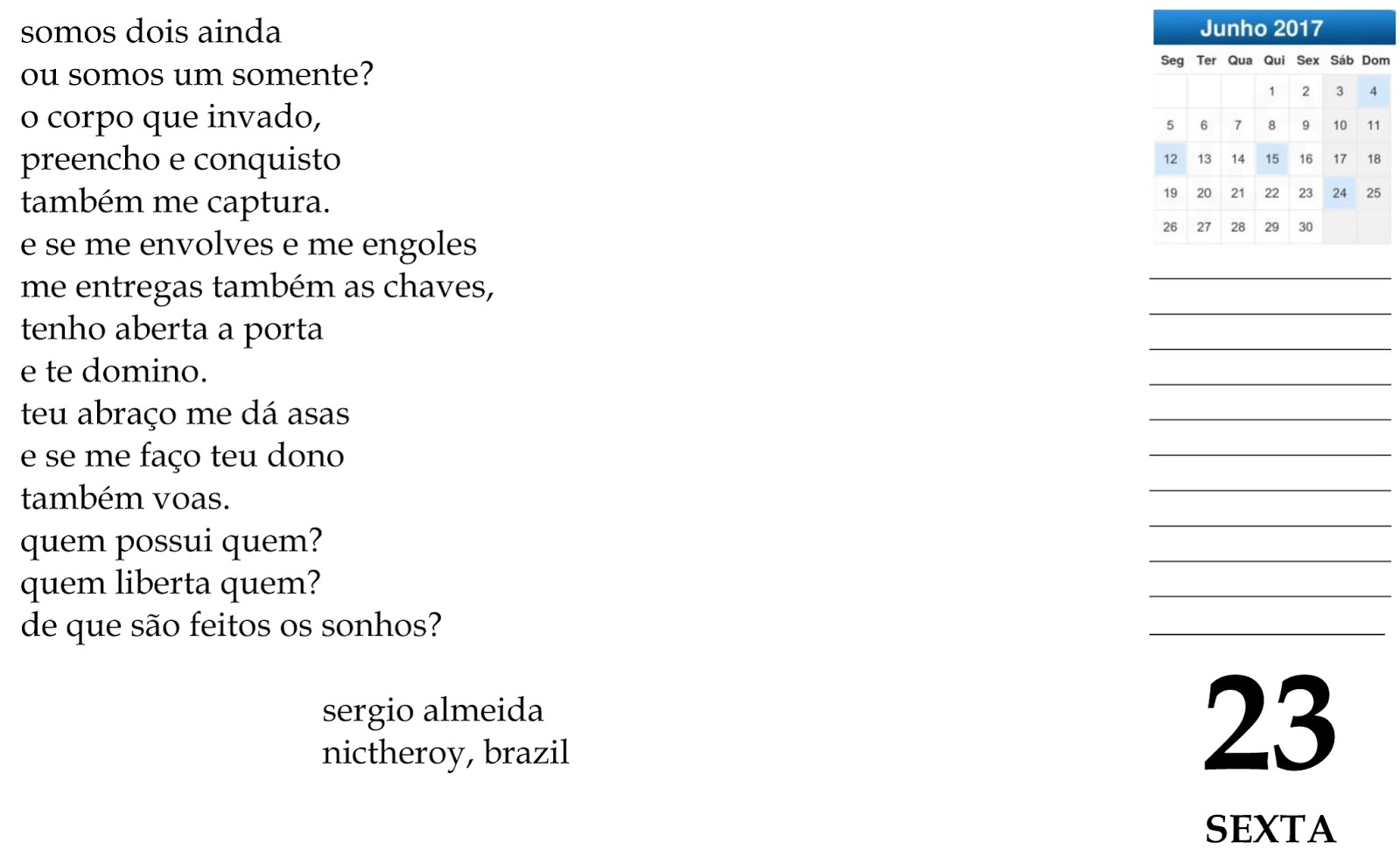 somos dois ainda
ou somos um somente?
o corpo que invado,
preencho e conquisto
também me captura.
e se me envolves e me engoles
me entregas também as chaves,
tenho aberta a porta
e te domino.
teu abraço me dá asas
e se me faço teu dono
também voas.
quem possui quem?
quem liberta quem?
de que são feitos os sonhos?

sergio almeida
nictheroy, brazil

Junho 2017

| Seg | Ter | Qua | Qui | Sex | Sáb | Dom |
|---|---|---|---|---|---|---|
| | | | 1 | 2 | 3 | 4 |
| 5 | 6 | 7 | 8 | 9 | 10 | 11 |
| 12 | 13 | 14 | 15 | 16 | 17 | 18 |
| 19 | 20 | 21 | 22 | 23 | 24 | 25 |
| 26 | 27 | 28 | 29 | 30 | | |

____
____
____
____
____
____
____
____
____
____
____

23
SEXTA